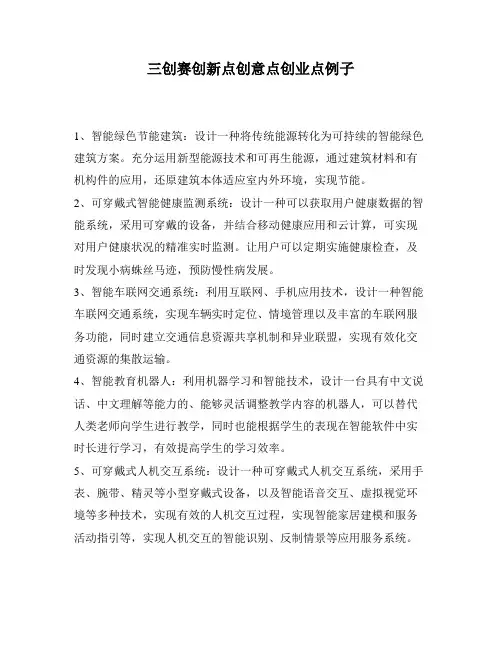 三创赛创新点创意点创业点例子

1、智能绿色节能建筑：设计一种将传统能源转化为可持续的智能绿色建筑方案。充分运用新型能源技术和可再生能源，通过建筑材料和有机构件的应用，还原建筑本体适应室内外环境，实现节能。

2、可穿戴式智能健康监测系统：设计一种可以获取用户健康数据的智能系统，采用可穿戴的设备，并结合移动健康应用和云计算，可实现对用户健康状况的精准实时监测。让用户可以定期实施健康检查，及时发现小病蛛丝马迹，预防慢性病发展。

3、智能车联网交通系统：利用互联网、手机应用技术，设计一种智能车联网交通系统，实现车辆实时定位、情境管理以及丰富的车联网服务功能，同时建立交通信息资源共享机制和异业联盟，实现有效化交通资源的集散运输。

4、智能教育机器人：利用机器学习和智能技术，设计一台具有中文说话、中文理解等能力的、能够灵活调整教学内容的机器人，可以替代人类老师向学生进行教学，同时也能根据学生的表现在智能软件中实时长进行学习，有效提高学生的学习效率。

5、可穿戴式人机交互系统：设计一种可穿戴式人机交互系统，采用手表、腕带、精灵等小型穿戴式设备，以及智能语音交互、虚拟视觉环境等多种技术，实现有效的人机交互过程，实现智能家居建模和服务活动指引等，实现人机交互的智能识别、反制情景等应用服务系统。